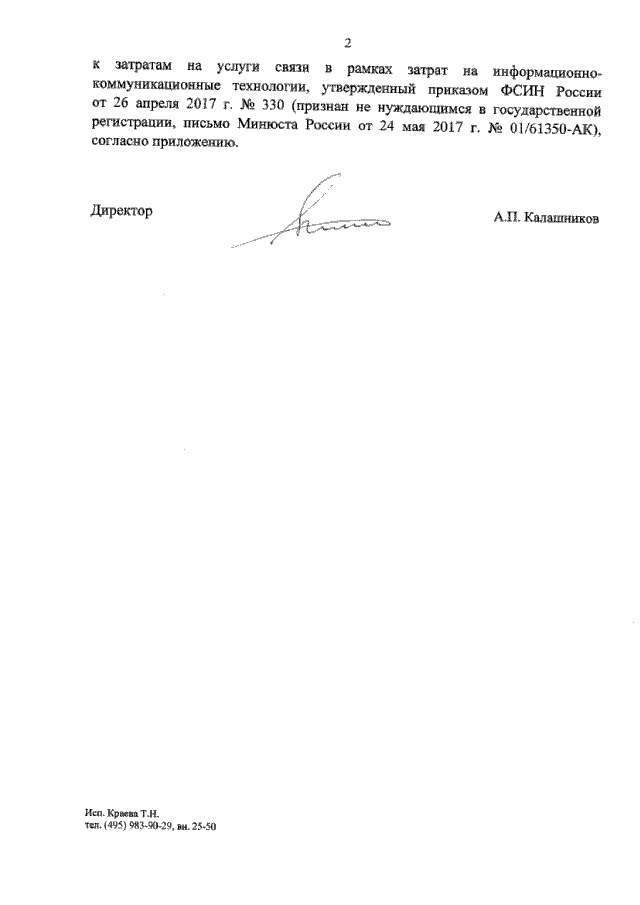 2

к затратам на услуги связи в рамках затрат на информационно-коммуникационные технологии, утвержденный приказом ФСИН России от 26 апреля 2017 г. № 330 (признан не нуждающимся в государственной регистрации, письмо Минюста России от 24 мая 2017 г. № 01/61350-АК), согласно приложению.

Директор

А.П. Калашников

Исп. Краева Т.Н.
тел. (495) 983-90-29, вн. 25-50